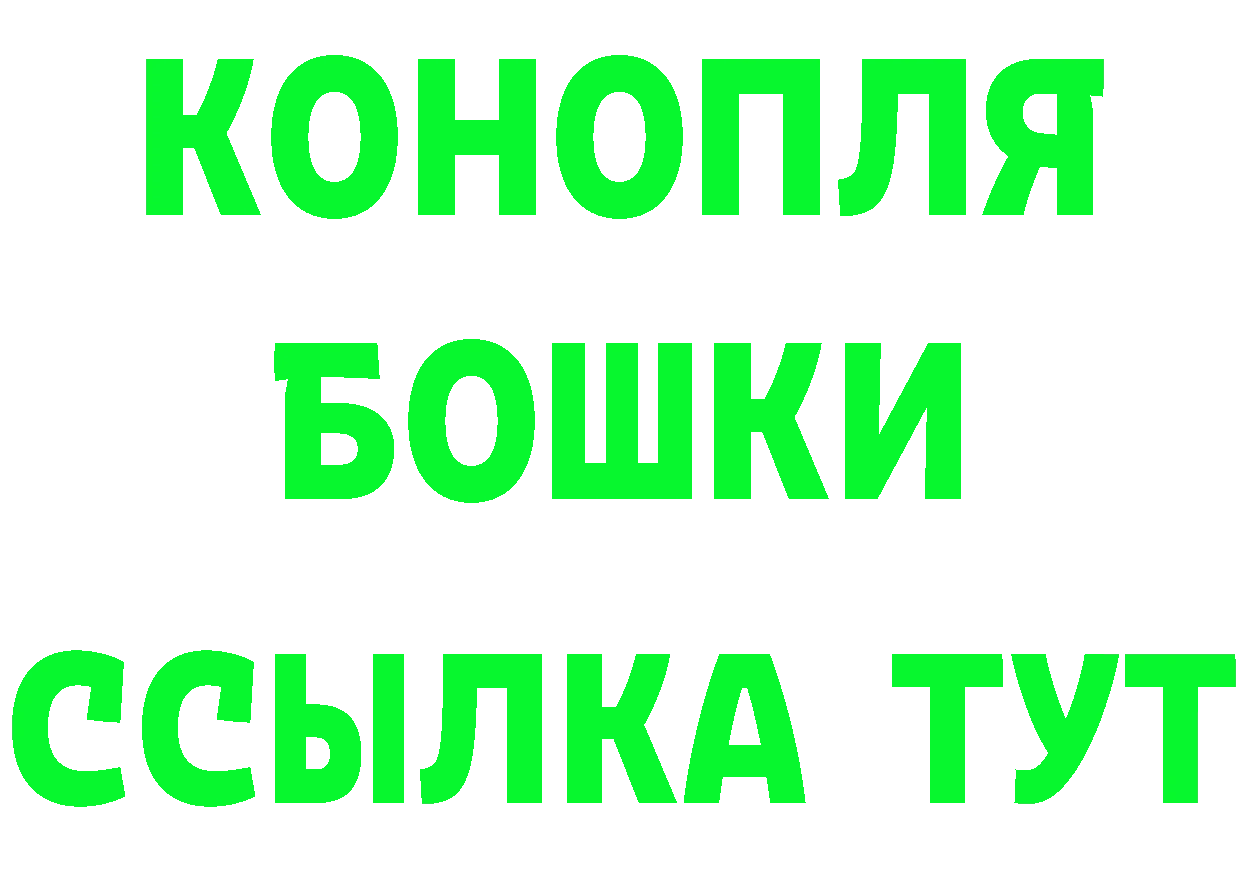 КОНОПЛЯ
БОШКИ
ССЫЛКА ТУТ